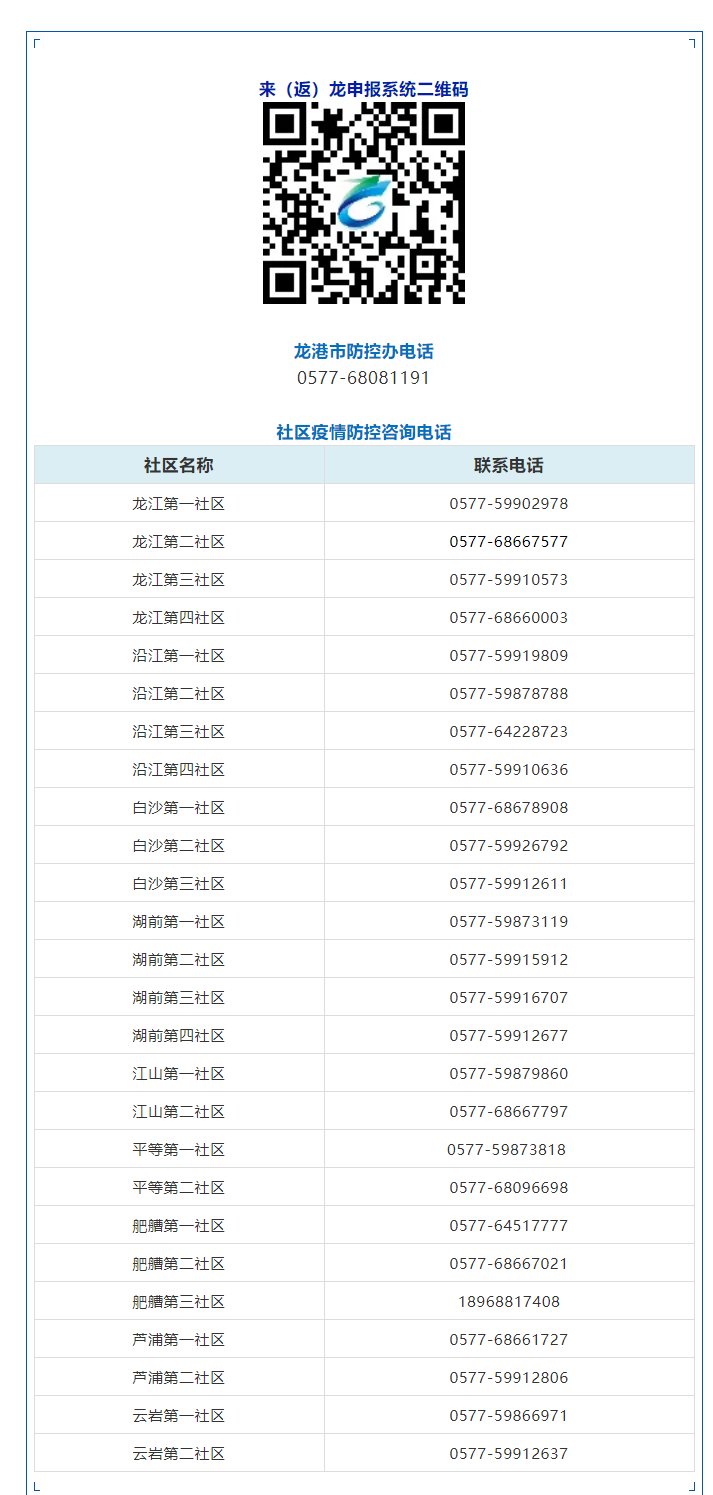 来（返）龙申报系统二维码

龙港市防控办电话
0577-68081191

社区疫情防控咨询电话

| 社区名称 | 联系电话 |
|---|---|
| 龙江第一社区 | 0577-59902978 |
| 龙江第二社区 | 0577-68667577 |
| 龙江第三社区 | 0577-59910573 |
| 龙江第四社区 | 0577-68660003 |
| 沿江第一社区 | 0577-59919809 |
| 沿江第二社区 | 0577-59878788 |
| 沿江第三社区 | 0577-64228723 |
| 沿江第四社区 | 0577-59910636 |
| 白沙第一社区 | 0577-68678908 |
| 白沙第二社区 | 0577-59926792 |
| 白沙第三社区 | 0577-59912611 |
| 湖前第一社区 | 0577-59873119 |
| 湖前第二社区 | 0577-59915912 |
| 湖前第三社区 | 0577-59916707 |
| 湖前第四社区 | 0577-59912677 |
| 江山第一社区 | 0577-59879860 |
| 江山第二社区 | 0577-68667797 |
| 平等第一社区 | 0577-59873818 |
| 平等第二社区 | 0577-68096698 |
| 肥艚第一社区 | 0577-64517777 |
| 肥艚第二社区 | 0577-68667021 |
| 肥艚第三社区 | 18968817408 |
| 芦浦第一社区 | 0577-68661727 |
| 芦浦第二社区 | 0577-59912806 |
| 云岩第一社区 | 0577-59866971 |
| 云岩第二社区 | 0577-59912637 |